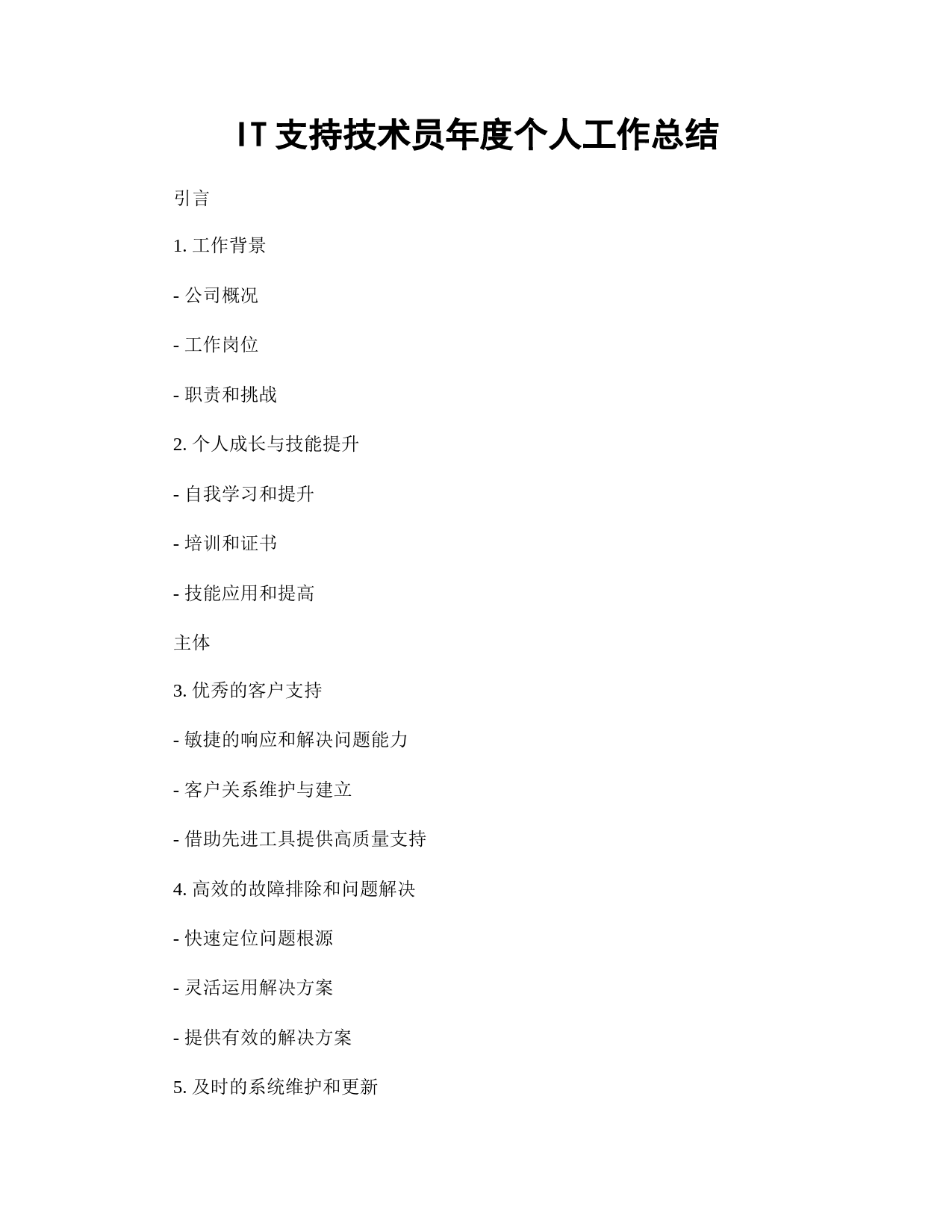 IT 支持技术员年度个人工作总结

引言

1. 工作背景

- 公司概况

- 工作岗位

- 职责和挑战

2. 个人成长与技能提升

- 自我学习和提升

- 培训和证书

- 技能应用和提高

主体

3. 优秀的客户支持

- 敏捷的响应和解决问题能力

- 客户关系维护与建立

- 借助先进工具提供高质量支持

4. 高效的故障排除和问题解决

- 快速定位问题根源

- 灵活运用解决方案

- 提供有效的解决方案

5. 及时的系统维护和更新